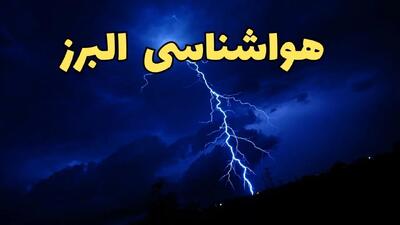 هواشناسی البرز